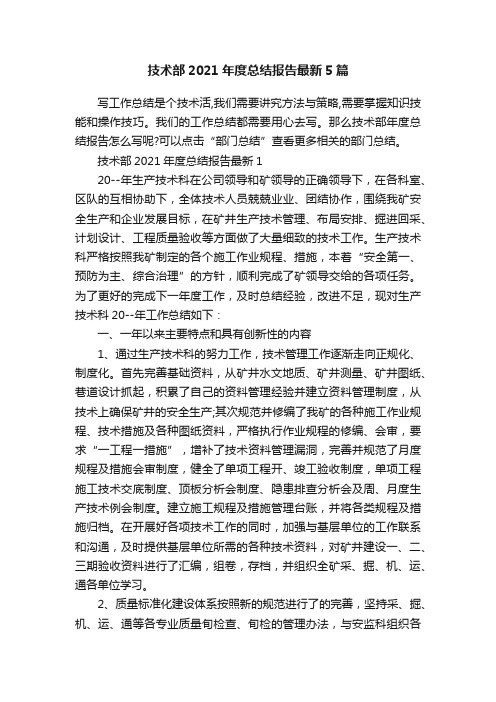 技术部 2021 年度总结报告最新 5 篇

写工作总结是个技术活,我们需要讲究方法与策略,需要掌握知识技能和操作技巧。我们的工作总结都需要用心去写。那么技术部年度总结报告怎么写呢?可以点击“部门总结”查看更多相关的部门总结。

技术部 2021 年度总结报告最新 1

20--年生产技术科在公司领导和矿领导的正确领导下，在各科室、区队的互相协助下，全体技术人员兢兢业业、团结协作，围绕我矿安全生产和企业发展目标，在矿井生产技术管理、布局安排、掘进回采、计划设计、工程质量验收等方面做了大量细致的技术工作。生产技术科严格按照我矿制定的各个施工作业规程、措施，本着“安全第一、预防为主、综合治理”的方针，顺利完成了矿领导交给的各项任务。为了更好的完成下一年度工作，及时总结经验，改进不足，现对生产技术科 20--年工作总结如下：

一、一年以来主要特点和具有创新性的内容

1、通过生产技术科的努力工作，技术管理工作逐渐走向正规化、制度化。首先完善基础资料，从矿井水文地质、矿井测量、矿井图纸、巷道设计抓起，积累了自己的资料管理经验并建立资料管理制度，从技术上确保矿井的安全生产;其次规范并修编了我矿的各种施工作业规程、技术措施及各种图纸资料，严格执行作业规程的修编、会审，要求“一工程一措施”，增补了技术资料管理漏洞，完善并规范了月度规程及措施会审制度，健全了单项工程开、竣工验收制度，单项工程施工技术交底制度、顶板分析会制度、隐患排查分析会及周、月度生产技术例会制度。建立施工规程及措施管理台账，并将各类规程及措施归档。在开展好各项技术工作的同时，加强与基层单位的工作联系和沟通，及时提供基层单位所需的各种技术资料，对矿井建设一、二、三期验收资料进行了汇编，组卷，存档，并组织全矿采、掘、机、运、通各单位学习。

2、质量标准化建设体系按照新的规范进行了的完善，坚持采、掘、机、运、通等各专业质量旬检查、旬检的管理办法，与安监科组织各